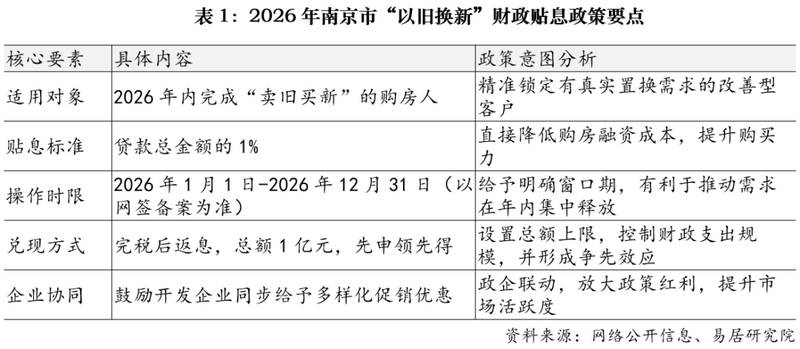 表 1：2026 年南京市“以旧换新”财政贴息政策要点

| 核心要素 | 具体内容 | 政策意图分析 |
|---|---|---|
| 适用对象 | 2026 年内完成“卖旧买新”的购房人 | 精准锁定有真实置换需求的改善型客户 |
| 贴息标准 | 贷款总金额的 1% | 直接降低购房融资成本，提升购买力 |
| 操作时限 | 2026 年 1 月 1 日-2026 年 12 月 31 日（以网签备案为准） | 给予明确窗口期，有利于推动需求在年内集中释放 |
| 兑现方式 | 完税后返息，总额 1 亿元，先申领先得 | 设置总额上限，控制财政支出规模，并形成争先效应 |
| 企业协同 | 鼓励开发企业同步给予多样化促销优惠 | 政企联动，放大政策红利，提升市场活跃度 |

资料来源：网络公开信息、易居研究院